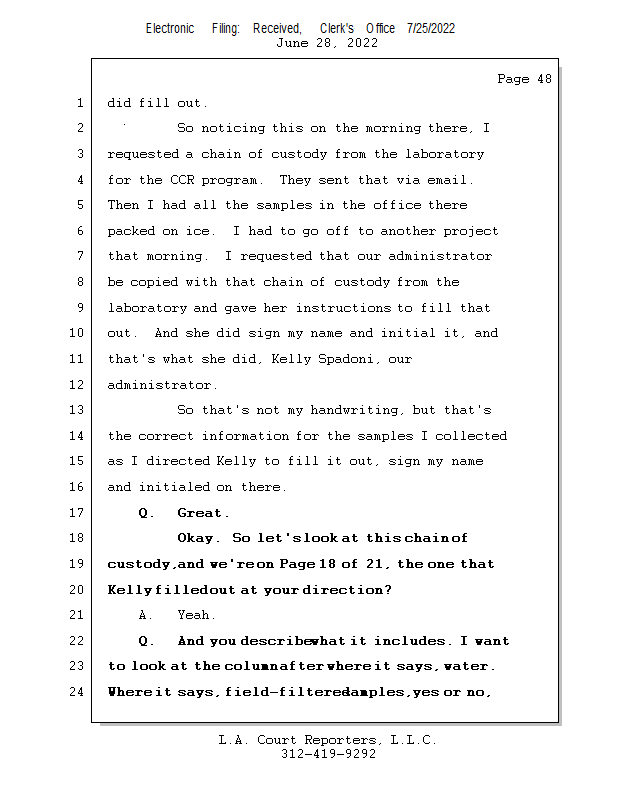 Electronic Filing: Received, Clerk's Office 7/25/2022
June 28, 2022

Page 48

1 did fill out.

2 So noticing this on the morning there, I

3 requested a chain of custody from the laboratory

4 for the CCR program. They sent that via email.

5 Then I had all the samples in the office there

6 packed on ice. I had to go off to another project

7 that morning. I requested that our administrator

8 be copied with that chain of custody from the

9 laboratory and gave her instructions to fill that

10 out. And she did sign my name and initial it, and

11 that's what she did, Kelly Spadoni, our

12 administrator.

13 So that's not my handwriting, but that's

14 the correct information for the samples I collected

15 as I directed Kelly to fill it out, sign my name

16 and initialed on there.

17 Q. Great.

18 Okay. So let's look at this chain of

19 custody, and we're on Page 18 of 21, the one that

20 Kelly filled out at your direction?

21 A. Yeah.

22 Q. And you describe what it includes. I want

23 to look at the column after where it says, water.

24 Where it says, field-filtered samples, yes or no,

L.A. Court Reporters, L.L.C.
312-419-9292